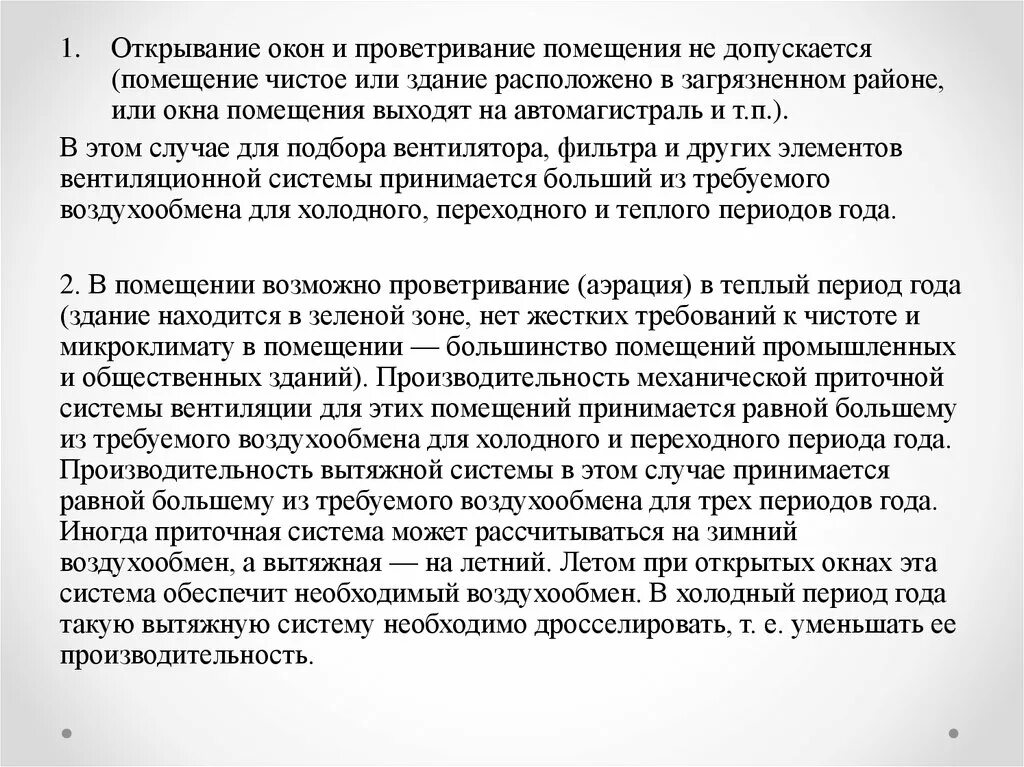 1. Открывание окон и проветривание помещения не допускается (помещение чистое или здание расположено в загрязненном районе, или окна помещения выходят на автомагистраль и т.п.).

В этом случае для подбора вентилятора, фильтра и других элементов вентиляционной системы принимается больший из требуемого воздухообмена для холодного, переходного и теплого периодов года.

2. В помещении возможно проветривание (аэрация) в теплый период года (здание находится в зеленой зоне, нет жестких требований к чистоте и микроклимату в помещении — большинство помещений промышленных и общественных зданий). Производительность механической приточной системы вентиляции для этих помещений принимается равной большему из требуемого воздухообмена для холодного и переходного периода года. Производительность вытяжной системы в этом случае принимается равной большему из требуемого воздухообмена для трех периодов года. Иногда приточная система может рассчитываться на зимний воздухообмен, а вытяжная — на летний. Летом при открытых окнах эта система обеспечит необходимый воздухообмен. В холодный период года такую вытяжную систему необходимо дросселировать, т. е. уменьшать ее производительность.